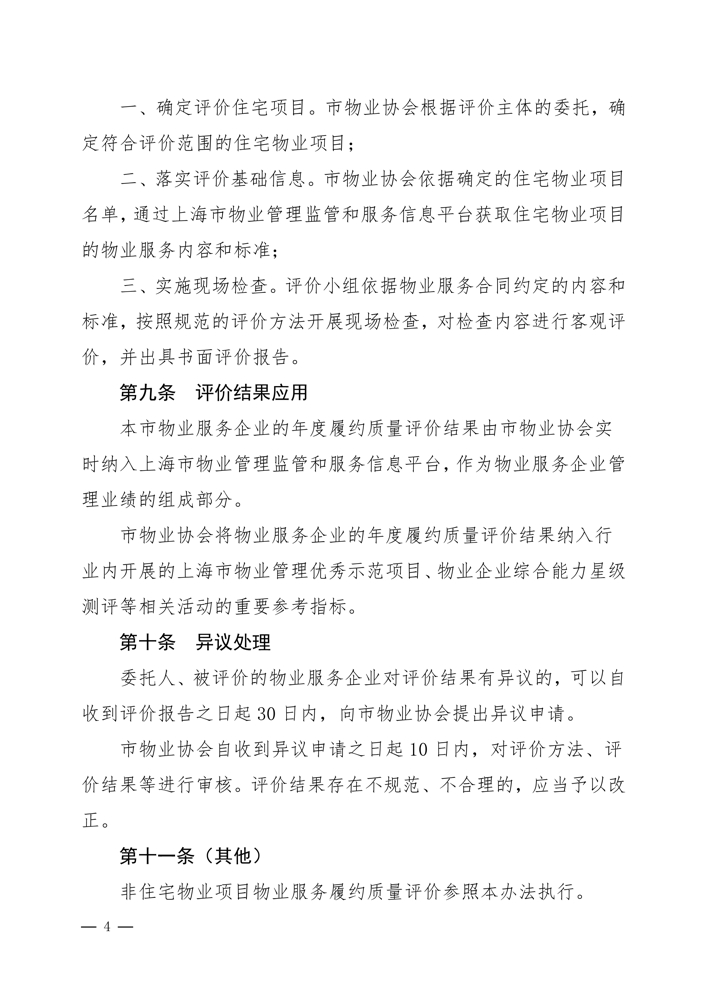 一、确定评价住宅项目。市物业协会根据评价主体的委托，确定符合评价范围的住宅物业项目；

二、落实评价基础信息。市物业协会依据确定的住宅物业项目名单，通过上海市物业管理监管和服务信息平台获取住宅物业项目的物业服务内容和标准；

三、实施现场检查。评价小组依据物业服务合同约定的内容和标准，按照规范的评价方法开展现场检查，对检查内容进行客观评价，并出具书面评价报告。

第九条　评价结果应用

本市物业服务企业的年度履约质量评价结果由市物业协会实时纳入上海市物业管理监管和服务信息平台，作为物业服务企业管理业绩的组成部分。

市物业协会将物业服务企业的年度履约质量评价结果纳入行业内开展的上海市物业管理优秀示范项目、物业企业综合能力星级测评等相关活动的重要参考指标。

第十条　异议处理

委托人、被评价的物业服务企业对评价结果有异议的，可以自收到评价报告之日起30日内，向市物业协会提出异议申请。

市物业协会自收到异议申请之日起10日内，对评价方法、评价结果等进行审核。评价结果存在不规范、不合理的，应当予以改正。

第十一条（其他）

非住宅物业项目物业服务履约质量评价参照本办法执行。

— 4 —